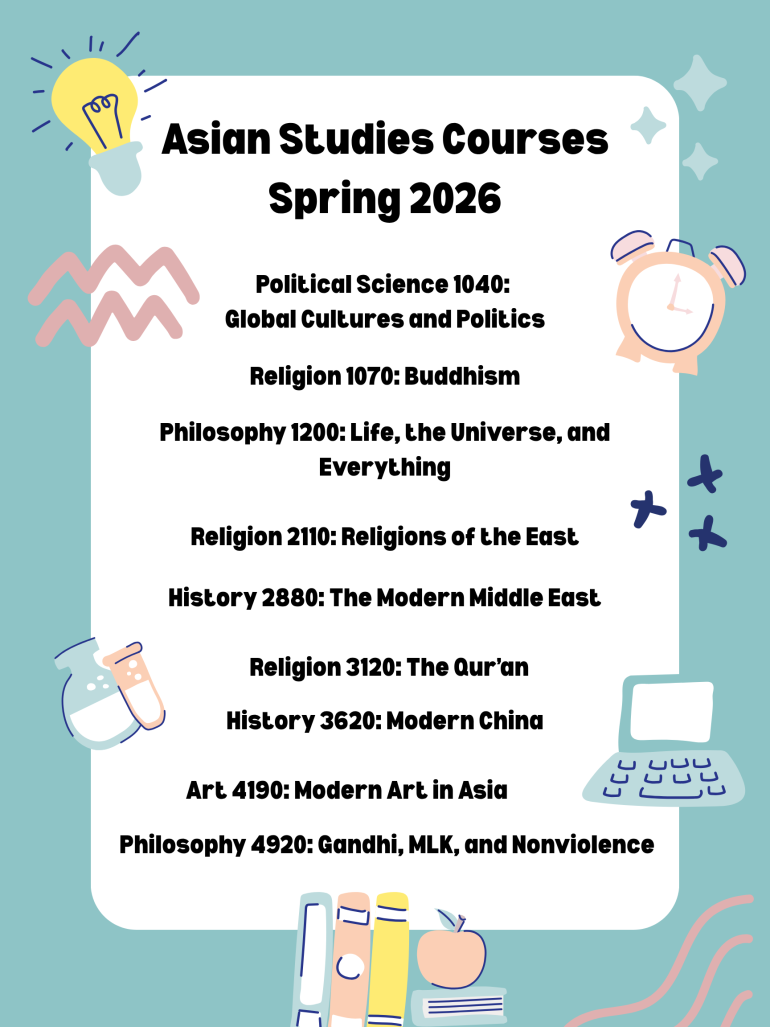 Asian Studies Courses Spring 2026

Political Science 1040: Global Cultures and Politics

Religion 1070: Buddhism

Philosophy 1200: Life, the Universe, and Everything

Religion 2110: Religions of the East

History 2880: The Modern Middle East

Religion 3120: The Qur'an

History 3620: Modern China

Art 4190: Modern Art in Asia

Philosophy 4920: Gandhi, MLK, and Nonviolence